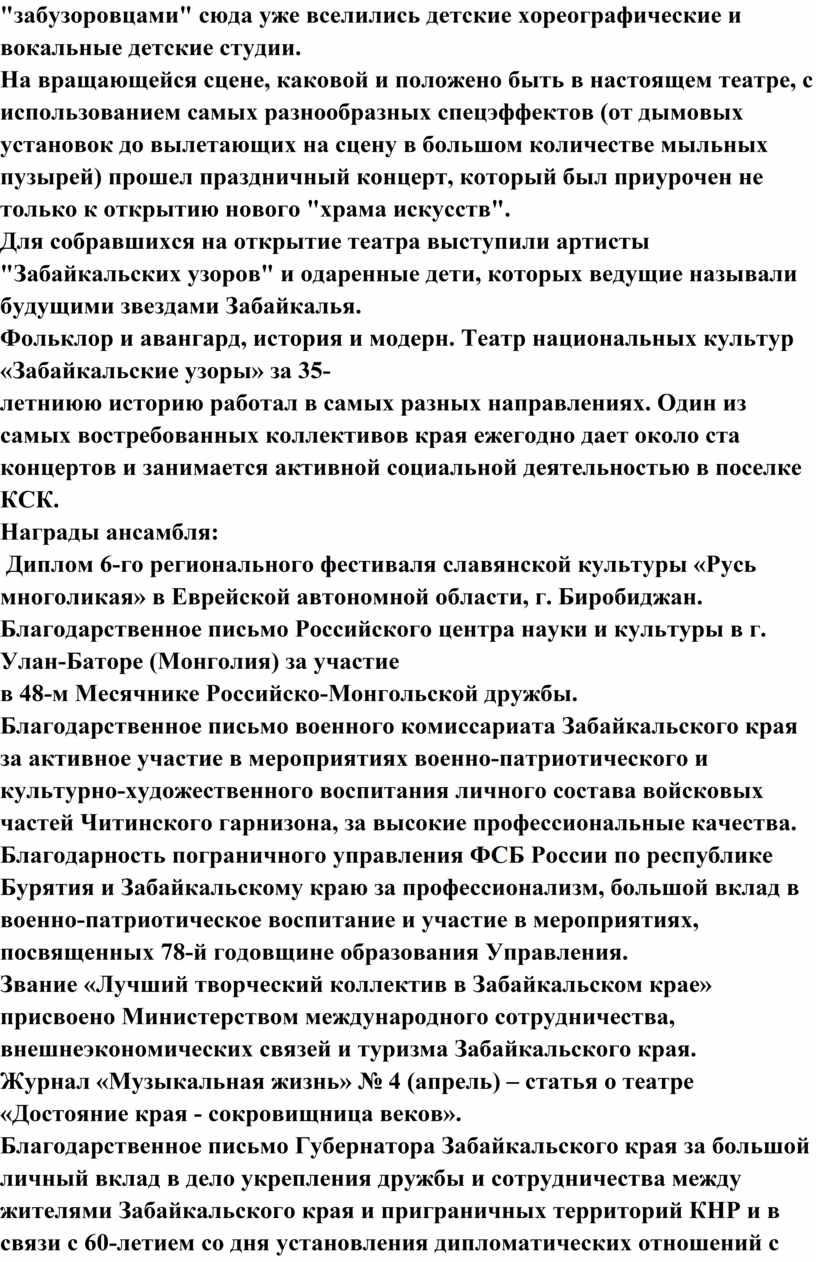 "забузоровцами" сюда уже вселились детские хореографические и вокальные детские студии.
На вращающейся сцене, каковой и положено быть в настоящем театре, с использованием самых разнообразных спецэффектов (от дымовых установок до вылетающих на сцену в большом количестве мыльных пузырей) прошел праздничный концерт, который был приурочен не только к открытию нового "храма искусств".
Для собравшихся на открытие театра выступили артисты "Забайкальских узоров" и одаренные дети, которых ведущие называли будущими звездами Забайкалья.
Фольклор и авангард, история и модерн. Театр национальных культур «Забайкальские узоры» за 35-
летниюю историю работал в самых разных направлениях. Один из самых востребованных коллективов края ежегодно дает около ста концертов и занимается активной социальной деятельностью в поселке КСК.
Награды ансамбля:
Диплом 6-го регионального фестиваля славянской культуры «Русь многоликая» в Еврейской автономной области, г. Биробиджан.
Благодарственное письмо Российского центра науки и культуры в г. Улан-Баторе (Монголия) за участие
в 48-м Месячнике Российско-Монгольской дружбы.
Благодарственное письмо военного комиссариата Забайкальского края за активное участие в мероприятиях военно-патриотического и культурно-художественного воспитания личного состава войсковых частей Читинского гарнизона, за высокие профессиональные качества.
Благодарность пограничного управления ФСБ России по республике Бурятия и Забайкальскому краю за профессионализм, большой вклад в военно-патриотическое воспитание и участие в мероприятиях, посвященных 78-й годовщине образования Управления.
Звание «Лучший творческий коллектив в Забайкальском крае» присвоено Министерством международного сотрудничества, внешнеэкономических связей и туризма Забайкальского края.
Журнал «Музыкальная жизнь» № 4 (апрель) – статья о театре «Достояние края - сокровищница веков».
Благодарственное письмо Губернатора Забайкальского края за большой личный вклад в дело укрепления дружбы и сотрудничества между жителями Забайкальского края и приграничных территорий КНР и в связи с 60-летием со дня установления дипломатических отношений с